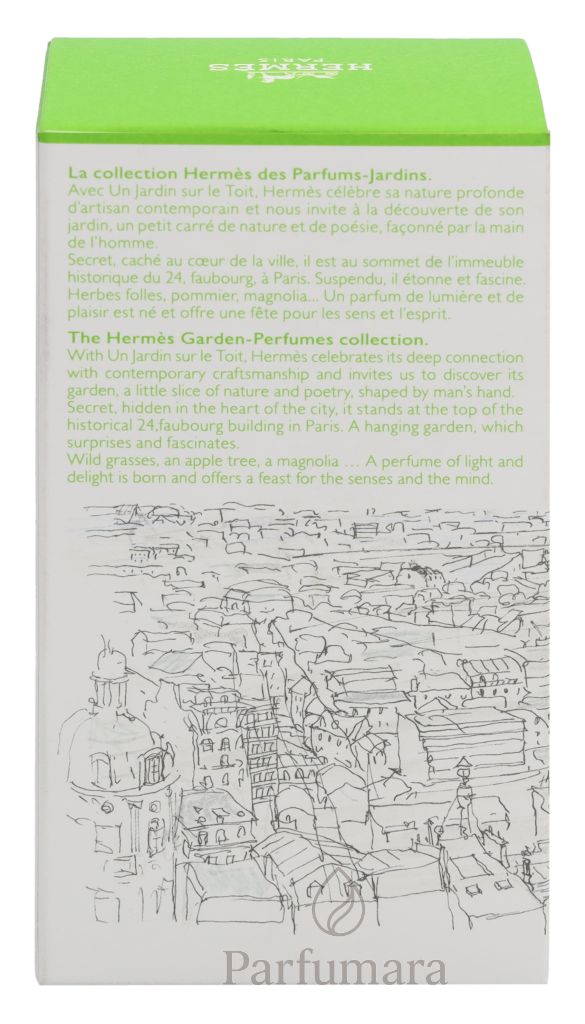 HERMÈS
PARIS

La collection Hermès des Parfums-Jardins.

Avec Un Jardin sur le Toit, Hermès célèbre sa nature profonde d'artisan contemporain et nous invite à la découverte de son jardin, un petit carré de nature et de poésie, façonné par la main de l'homme.

Secret, caché au cœur de la ville, il est au sommet de l'immeuble historique du 24, faubourg, à Paris. Suspendu, il étonne et fascine. Herbes folles, pommier, magnolia... Un parfum de lumière et de plaisir est né et offre une fête pour les sens et l'esprit.

The Hermès Garden-Perfumes collection.

With Un Jardin sur le Toit, Hermès celebrates its deep connection with contemporary craftsmanship and invites us to discover its garden, a little slice of nature and poetry, shaped by man's hand.

Secret, hidden in the heart of the city, it stands at the top of the historical 24,faubourg building in Paris. A hanging garden, which surprises and fascinates.

Wild grasses, an apple tree, a magnolia ... A perfume of light and delight is born and offers a feast for the senses and the mind.

Parfumara